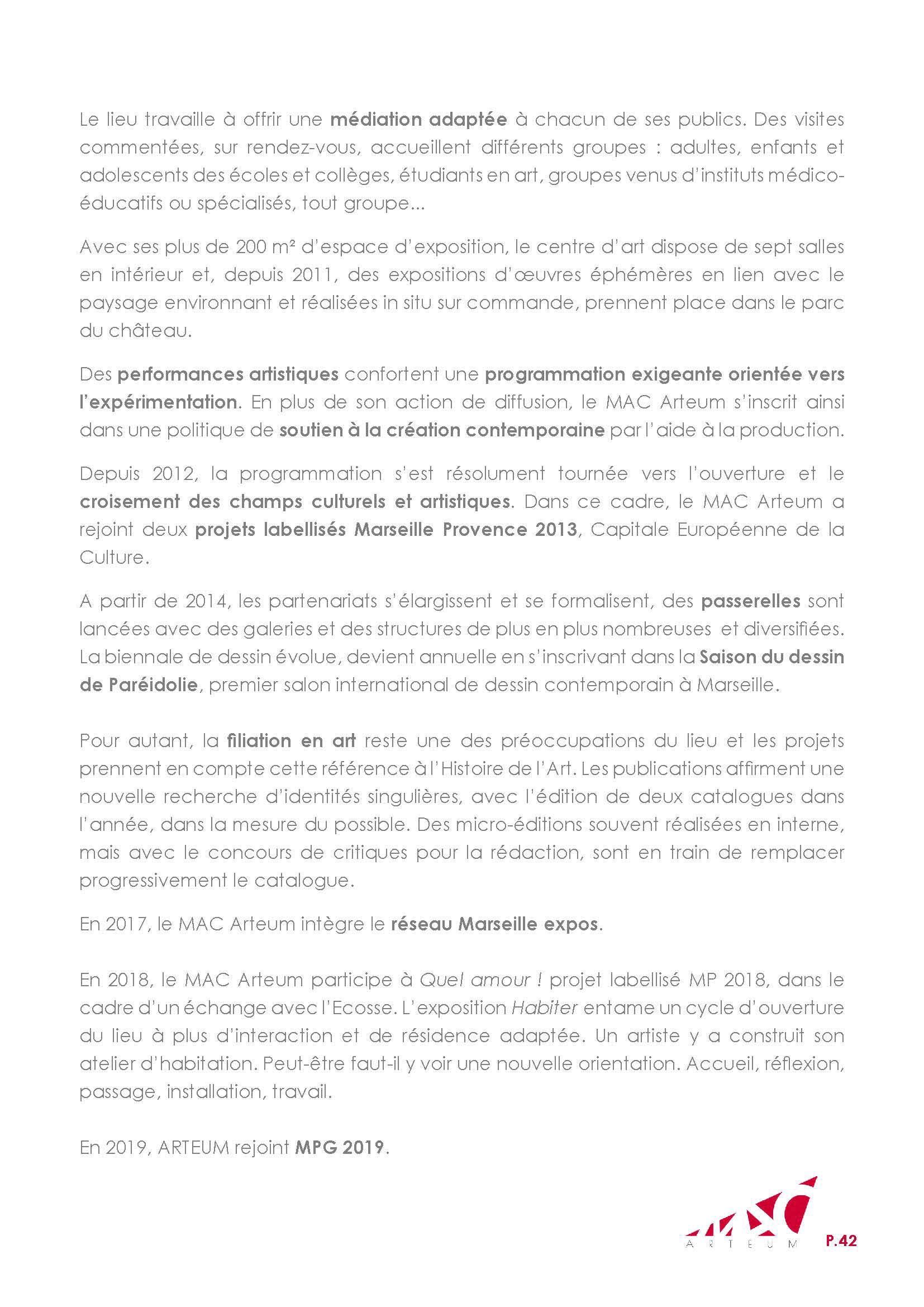 Le lieu travaille à offrir une médiation adaptée à chacun de ses publics. Des visites commentées, sur rendez-vous, accueillent différents groupes : adultes, enfants et adolescents des écoles et collèges, étudiants en art, groupes venus d'instituts médico-éducatifs ou spécialisés, tout groupe...

Avec ses plus de 200 m² d'espace d'exposition, le centre d'art dispose de sept salles en intérieur et, depuis 2011, des expositions d'œuvres éphémères en lien avec le paysage environnant et réalisées in situ sur commande, prennent place dans le parc du château.

Des performances artistiques confortent une programmation exigeante orientée vers l'expérimentation. En plus de son action de diffusion, le MAC Arteum s'inscrit ainsi dans une politique de soutien à la création contemporaine par l'aide à la production.

Depuis 2012, la programmation s'est résolument tournée vers l'ouverture et le croisement des champs culturels et artistiques. Dans ce cadre, le MAC Arteum a rejoint deux projets labellisés Marseille Provence 2013, Capitale Européenne de la Culture.

A partir de 2014, les partenariats s'élargissent et se formalisent, des passerelles sont lancées avec des galeries et des structures de plus en plus nombreuses et diversifiées. La biennale de dessin évolue, devient annuelle en s'inscrivant dans la Saison du dessin de Paréidolie, premier salon international de dessin contemporain à Marseille.

Pour autant, la filiation en art reste une des préoccupations du lieu et les projets prennent en compte cette référence à l'Histoire de l'Art. Les publications affirment une nouvelle recherche d'identités singulières, avec l'édition de deux catalogues dans l'année, dans la mesure du possible. Des micro-éditions souvent réalisées en interne, mais avec le concours de critiques pour la rédaction, sont en train de remplacer progressivement le catalogue.

En 2017, le MAC Arteum intègre le réseau Marseille expos.

En 2018, le MAC Arteum participe à Quel amour ! projet labellisé MP 2018, dans le cadre d'un échange avec l'Ecosse. L'exposition Habiter entame un cycle d'ouverture du lieu à plus d'interaction et de résidence adaptée. Un artiste y a construit son atelier d'habitation. Peut-être faut-il y voir une nouvelle orientation. Accueil, réflexion, passage, installation, travail.

En 2019, ARTEUM rejoint MPG 2019.

MAC ARTEUM P.42